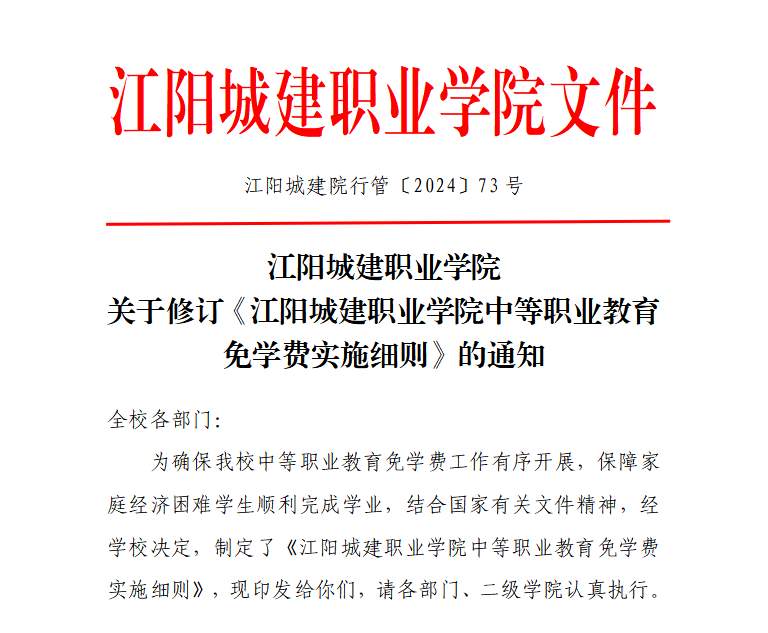 江阳城建职业学院文件

江阳城建院行管〔2024〕73号

江阳城建职业学院
关于修订《江阳城建职业学院中等职业教育免学费实施细则》的通知

全校各部门:

为确保我校中等职业教育免学费工作有序开展，保障家庭经济困难学生顺利完成学业，结合国家有关文件精神，经学校决定，制定了《江阳城建职业学院中等职业教育免学费实施细则》，现印发给你们，请各部门、二级学院认真执行。